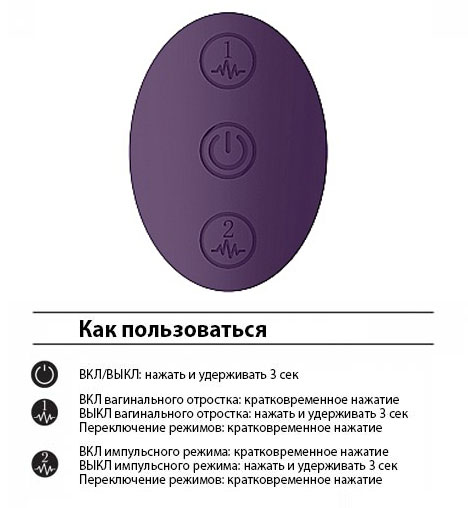 1

2

Как пользоваться

ВКЛ/ВЫКЛ: нажать и удерживать 3 сек

1
ВКЛ вагинального отростка: кратковременное нажатие
ВЫКЛ вагинального отростка: нажать и удерживать 3 сек
Переключение режимов: кратковременное нажатие

2
ВКЛ импульсного режима: кратковременное нажатие
ВЫКЛ импульсного режима: нажать и удерживать 3 сек
Переключение режимов: кратковременное нажатие